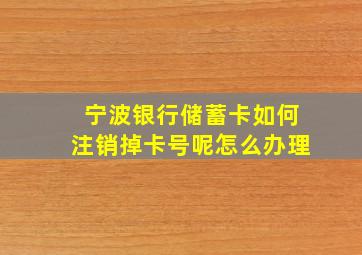 宁波银行储蓄卡如何注销掉卡号呢怎么办理